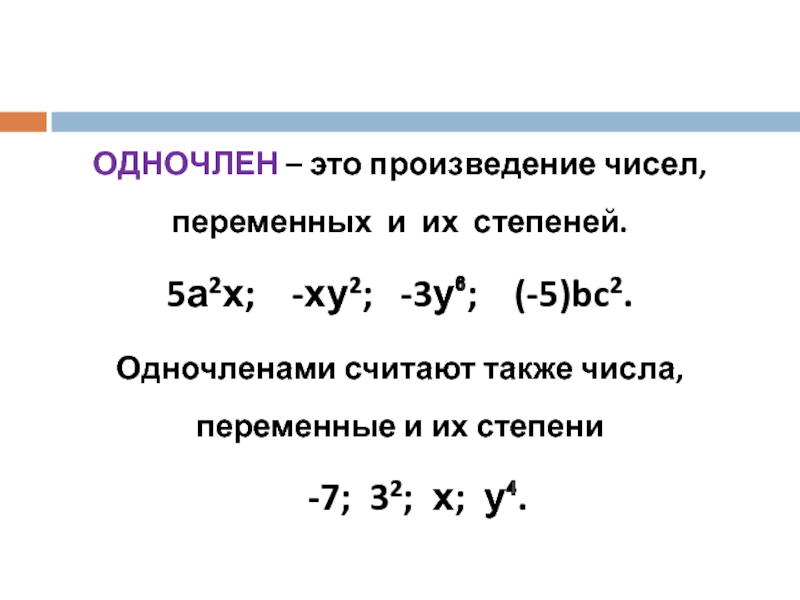 ОДНОЧЛЕН – это произведение чисел, переменных и их степеней.

$5a^2x$; $-xy^2$; $-3y^6$; $(-5)bc^2$.

Одночленами считают также числа, переменные и их степени

$-7$; $3^2$; $x$; $y^4$.